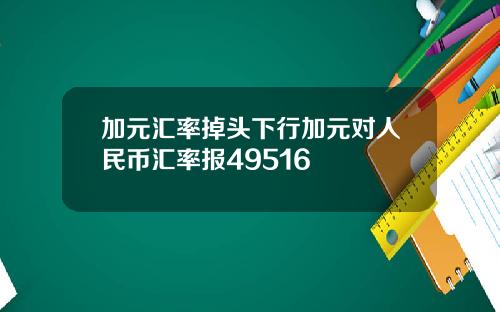 加元汇率掉头下行加元对人民币汇率报49516